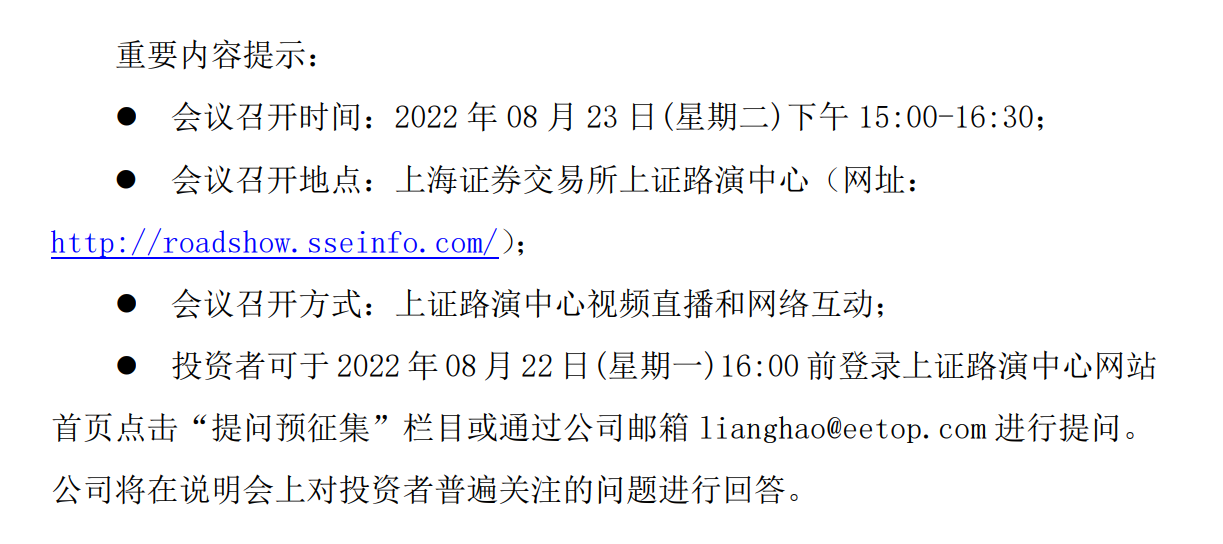 重要内容提示：

● 会议召开时间：2022 年 08 月 23 日(星期二)下午 15:00-16:30；

● 会议召开地点：上海证券交易所上证路演中心（网址：http://roadshow.sseinfo.com/）；

● 会议召开方式：上证路演中心视频直播和网络互动；

● 投资者可于 2022 年 08 月 22 日(星期一)16:00 前登录上证路演中心网站首页点击“提问预征集”栏目或通过公司邮箱 lianghao@eetop.com 进行提问。公司将在说明会上对投资者普遍关注的问题进行回答。